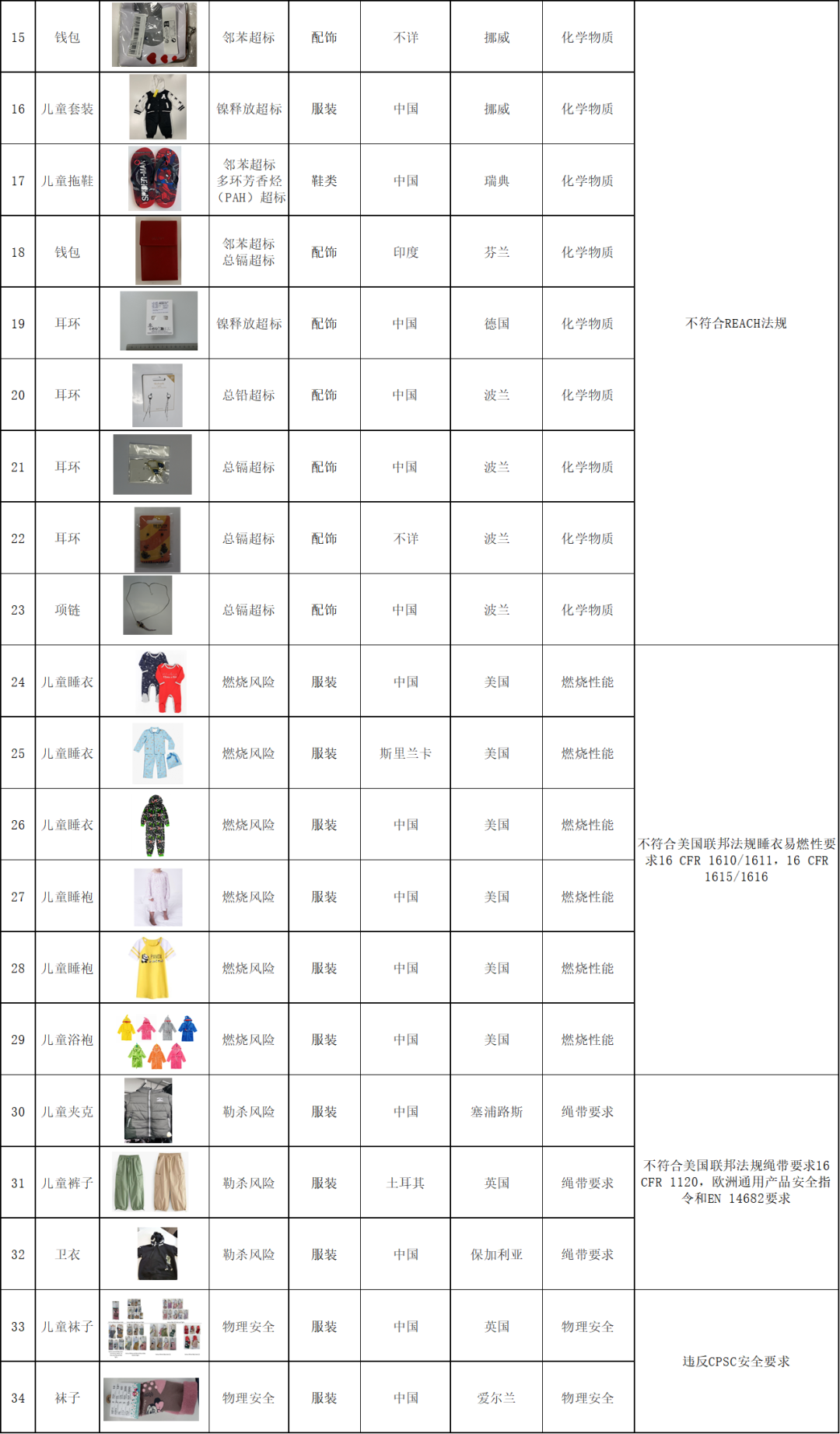 | 15 | 钱包 | | 邻苯超标 | 配饰 | 不详 | 挪威 | 化学物质 | 不符合REACH法规 |
|---|---|---|---|---|---|---|---|---|
| 16 | 儿童套装 | | 镍释放超标 | 服装 | 中国 | 挪威 | 化学物质 | |
| 17 | 儿童拖鞋 | | 邻苯超标 多环芳香烃（PAH）超标 | 鞋类 | 中国 | 瑞典 | 化学物质 | |
| 18 | 钱包 | | 邻苯超标 总镉超标 | 配饰 | 印度 | 芬兰 | 化学物质 | |
| 19 | 耳环 | | 镍释放超标 | 配饰 | 中国 | 德国 | 化学物质 | |
| 20 | 耳环 | | 总铅超标 | 配饰 | 中国 | 波兰 | 化学物质 | |
| 21 | 耳环 | | 总镉超标 | 配饰 | 中国 | 波兰 | 化学物质 | |
| 22 | 耳环 | | 总镉超标 | 配饰 | 不详 | 波兰 | 化学物质 | |
| 23 | 项链 | | 总镉超标 | 配饰 | 中国 | 波兰 | 化学物质 | |
| 24 | 儿童睡衣 | | 燃烧风险 | 服装 | 中国 | 美国 | 燃烧性能 | 不符合美国联邦法规睡衣易燃性要求16 CFR 1610/1611，16 CFR 1615/1616 |
| 25 | 儿童睡衣 | | 燃烧风险 | 服装 | 斯里兰卡 | 美国 | 燃烧性能 | |
| 26 | 儿童睡衣 | | 燃烧风险 | 服装 | 中国 | 美国 | 燃烧性能 | |
| 27 | 儿童睡袍 | | 燃烧风险 | 服装 | 中国 | 美国 | 燃烧性能 | |
| 28 | 儿童睡袍 | | 燃烧风险 | 服装 | 中国 | 美国 | 燃烧性能 | |
| 29 | 儿童浴袍 | | 燃烧风险 | 服装 | 中国 | 美国 | 燃烧性能 | |
| 30 | 儿童夹克 | | 勒杀风险 | 服装 | 中国 | 塞浦路斯 | 绳带要求 | 不符合美国联邦法规绳带要求16 CFR 1120，欧洲通用产品安全指令和EN 14682要求 |
| 31 | 儿童裤子 | | 勒杀风险 | 服装 | 土耳其 | 英国 | 绳带要求 | |
| 32 | 卫衣 | | 勒杀风险 | 服装 | 中国 | 保加利亚 | 绳带要求 | |
| 33 | 儿童袜子 | | 物理安全 | 服装 | 中国 | 英国 | 物理安全 | 违反CPSC安全要求 |
| 34 | 袜子 | | 物理安全 | 服装 | 中国 | 爱尔兰 | 物理安全 | |